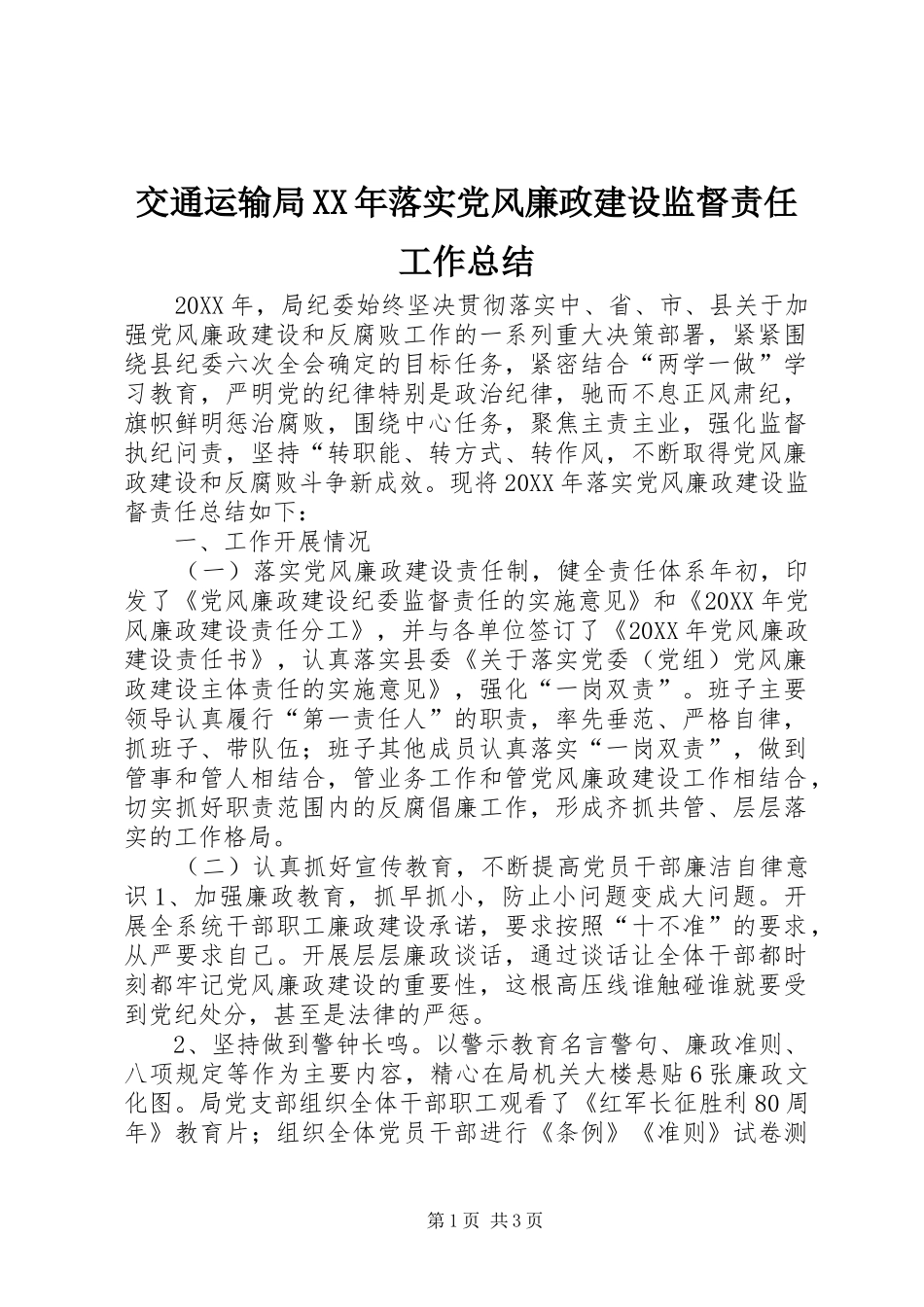 交通运输局XX年落实党风廉政建设监督责任工作总结

20XX年，局纪委始终坚决贯彻落实中、省、市、县关于加强党风廉政建设和反腐败工作的一系列重大决策部署，紧紧围绕县纪委六次全会确定的目标任务，紧密结合“两学一做”学习教育，严明党的纪律特别是政治纪律，驰而不息正风肃纪，旗帜鲜明惩治腐败，围绕中心任务，聚焦主责主业，强化监督执纪问责，坚持“转职能、转方式、转作风，不断取得党风廉政建设和反腐败斗争新成效。现将20XX年落实党风廉政建设监督责任总结如下：

一、工作开展情况

（一）落实党风廉政建设责任制，健全责任体系年初，印发了《党风廉政建设纪委监督责任的实施意见》和《20XX年党风廉政建设责任分工》，并与各单位签订了《20XX年党风廉政建设责任书》，认真落实县委《关于落实党委（党组）党风廉政建设主体责任的实施意见》，强化“一岗双责”。班子主要领导认真履行“第一责任人”的职责，率先垂范、严格自律，抓班子、带队伍；班子其他成员认真落实“一岗双责”，做到管事和管人相结合，管业务工作和管党风廉政建设工作相结合，切实抓好职责范围内的反腐倡廉工作，形成齐抓共管、层层落实的工作格局。

（二）认真抓好宣传教育，不断提高党员干部廉洁自律意识1、加强廉政教育，抓早抓小，防止小问题变成大问题。开展全系统干部职工廉政建设承诺，要求按照“十不准”的要求，从严要求自己。开展层层廉政谈话，通过谈话让全体干部都时刻都牢记党风廉政建设的重要性，这根高压线谁触碰谁就要受到党纪处分，甚至是法律的严惩。

2、坚持做到警钟长鸣。以警示教育名言警句、廉政准则、八项规定等作为主要内容，精心在局机关大楼悬贴6张廉政文化图。局党支部组织全体干部职工观看了《红军长征胜利80周年》教育片；组织全体党员干部进行《条例》《准则》试卷测

第1页 共3页